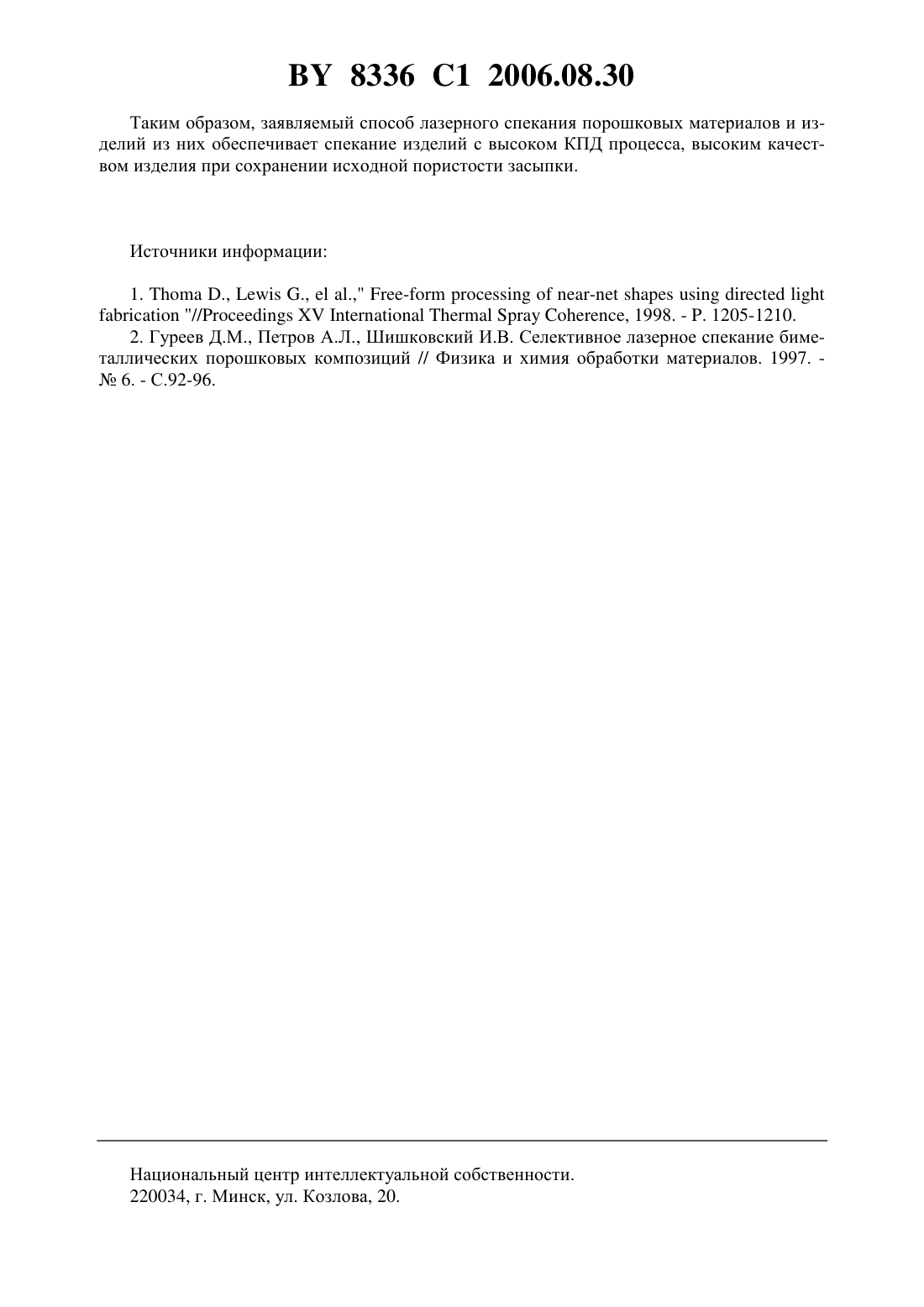 BY 8336 C1 2006.08.30

Таким образом, заявляемый способ лазерного спекания порошковых материалов и изделий из них обеспечивает спекание изделий с высоком КПД процесса, высоким качеством изделия при сохранении исходной пористости засыпки.

Источники информации:

1. Thoma D., Lewis G., el al.," Free-form processing of near-net shapes using directed light fabrication "//Proceedings XV International Thermal Spray Coherence, 1998. - P. 1205-1210.
2. Гуреев Д.М., Петров А.Л., Шишковский И.В. Селективное лазерное спекание биметаллических порошковых композиций // Физика и химия обработки материалов. 1997. - № 6. - С.92-96.

Национальный центр интеллектуальной собственности.
220034, г. Минск, ул. Козлова, 20.